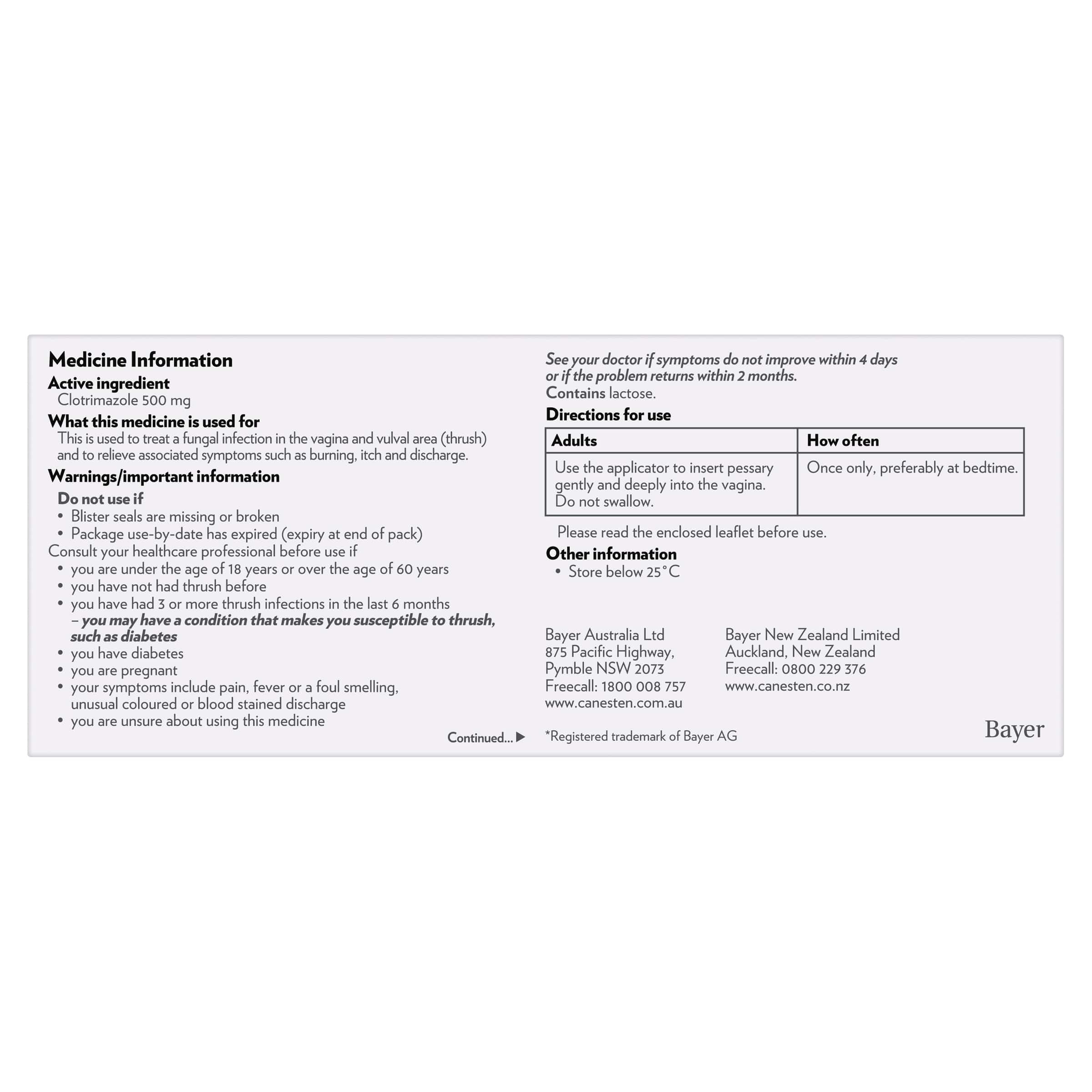 Medicine Information

Active ingredient

Clotrimazole 500 mg

What this medicine is used for

This is used to treat a fungal infection in the vagina and vulval area (thrush) and to relieve associated symptoms such as burning, itch and discharge.

Warnings/important information

Do not use if

• Blister seals are missing or broken
• Package use-by-date has expired (expiry at end of pack)

Consult your healthcare professional before use if

• you are under the age of 18 years or over the age of 60 years
• you have not had thrush before
• you have had 3 or more thrush infections in the last 6 months – you may have a condition that makes you susceptible to thrush, such as diabetes
• you have diabetes
• you are pregnant
• your symptoms include pain, fever or a foul smelling, unusual coloured or blood stained discharge
• you are unsure about using this medicine

Continued... ▶

See your doctor if symptoms do not improve within 4 days or if the problem returns within 2 months.

Contains lactose.

Directions for use

| Adults | How often |
|---|---|
| Use the applicator to insert pessary gently and deeply into the vagina. Do not swallow. | Once only, preferably at bedtime. |

Please read the enclosed leaflet before use.

Other information

• Store below 25°C

Bayer Australia Ltd
875 Pacific Highway,
Pymble NSW 2073
Freecall: 1800 008 757
www.canesten.com.au

Bayer New Zealand Limited
Auckland, New Zealand
Freecall: 0800 229 376
www.canesten.co.nz

*Registered trademark of Bayer AG

Bayer